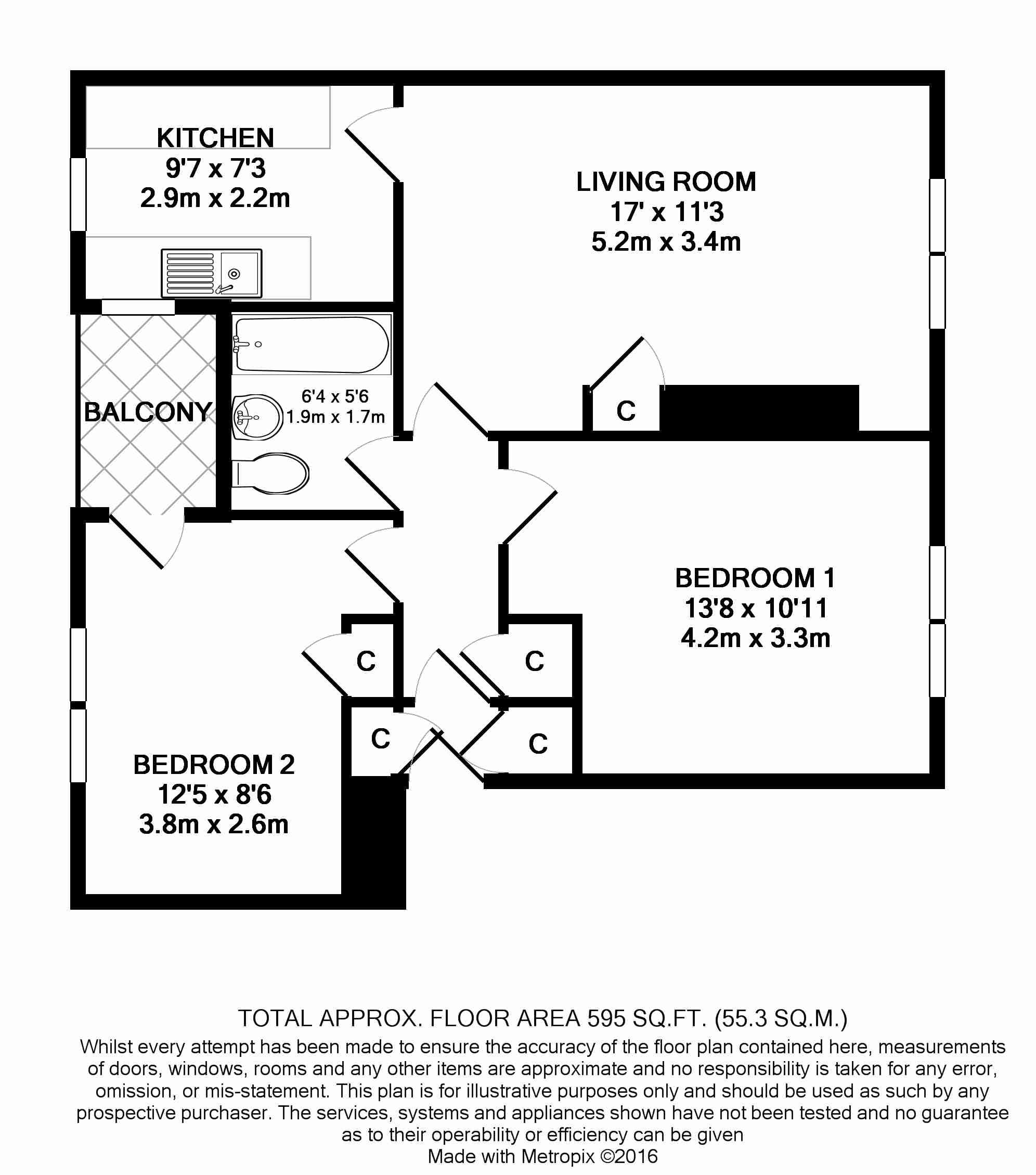 KITCHEN
9'7 x 7'3
2.9m x 2.2m

LIVING ROOM
17' x 11'3
5.2m x 3.4m

BALCONY

6'4 x 5'6
1.9m x 1.7m

C

BEDROOM 1
13'8 x 10'11
4.2m x 3.3m

C

C

C

C

BEDROOM 2
12'5 x 8'6
3.8m x 2.6m

TOTAL APPROX. FLOOR AREA 595 SQ.FT. (55.3 SQ.M.)
Whilst every attempt has been made to ensure the accuracy of the floor plan contained here, measurements of doors, windows, rooms and any other items are approximate and no responsibility is taken for any error, omission, or mis-statement. This plan is for illustrative purposes only and should be used as such by any prospective purchaser. The services, systems and appliances shown have not been tested and no guarantee as to their operability or efficiency can be given
Made with Metropix ©2016